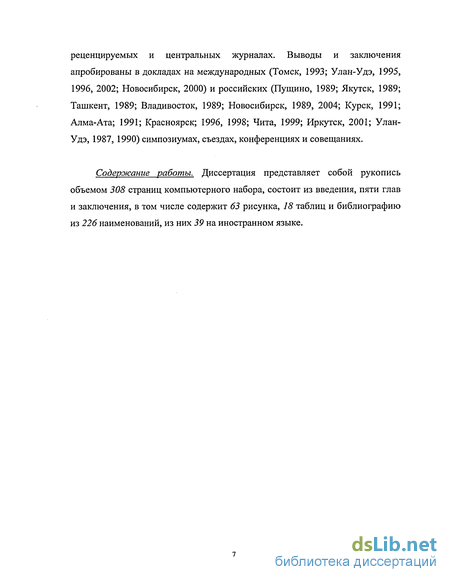 рецензируемых и центральных журналах. Выводы и заключения апробированы в докладах на международных (Томск, 1993; Улан-Удэ, 1995, 1996, 2002; Новосибирск, 2000) и российских (Пущино, 1989; Якутск, 1989; Ташкент, 1989; Владивосток, 1989; Новосибирск, 1989, 2004; Курск, 1991; Алма-Ата; 1991; Красноярск; 1996, 1998; Чита, 1999; Иркутск, 2001; Улан-Удэ, 1987, 1990) симпозиумах, съездах, конференциях и совещаниях.

Содержание работы. Диссертация представляет собой рукопись объемом 308 страниц компьютерного набора, состоит из введения, пяти глав и заключения, в том числе содержит 63 рисунка, 18 таблиц и библиографию из 226 наименований, из них 39 на иностранном языке.

7

dsLib.net
библиотека диссертаций